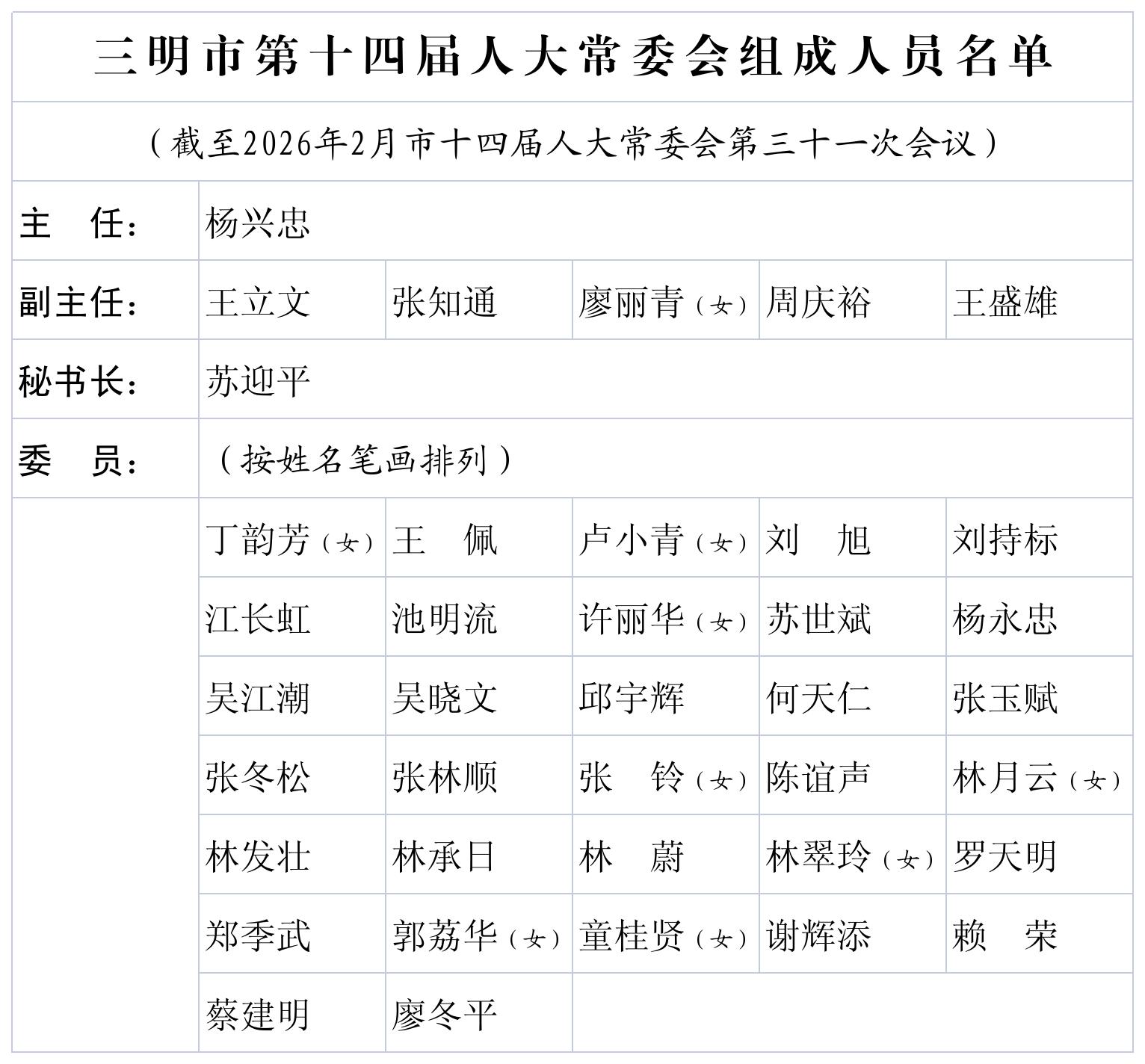 三明市第十四届人大常委会组成人员名单

（截至2026年2月市十四届人大常委会第三十一次会议）

| 主　任： | 杨兴忠 | | | | |
|---|---|---|---|---|---|
| 副主任： | 王立文 | 张知通 | 廖丽青（女） | 周庆裕 | 王盛雄 |
| 秘书长： | 苏迎平 | | | | |
| 委　员： | （按姓名笔画排列） | | | | |
| | 丁韵芳（女） | 王　佩 | 卢小青（女） | 刘　旭 | 刘持标 |
| | 江长虹 | 池明流 | 许丽华（女） | 苏世斌 | 杨永忠 |
| | 吴江潮 | 吴晓文 | 邱宇辉 | 何天仁 | 张玉赋 |
| | 张冬松 | 张林顺 | 张　铃（女） | 陈谊声 | 林月云（女） |
| | 林发壮 | 林承日 | 林　蔚 | 林翠玲（女） | 罗天明 |
| | 郑季武 | 郭荔华（女） | 童桂贤（女） | 谢辉添 | 赖　荣 |
| | 蔡建明 | 廖冬平 | | | |